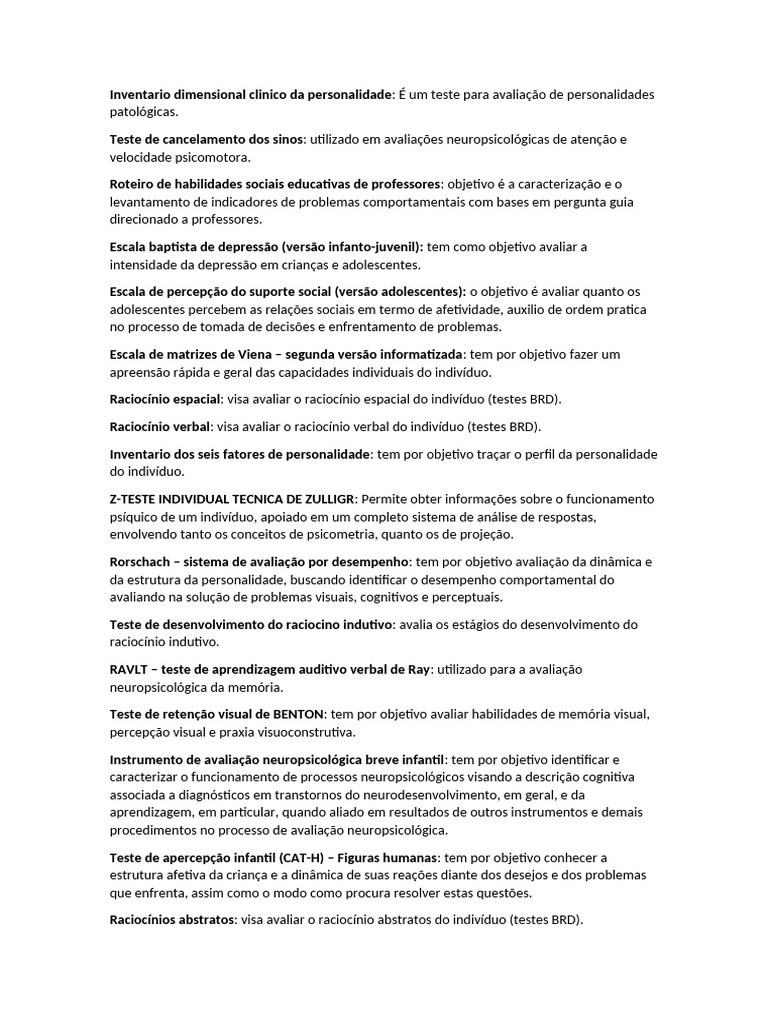 Inventario dimensional clinico da personalidade: É um teste para avaliação de personalidades patológicas.

Teste de cancelamento dos sinos: utilizado em avaliações neuropsicológicas de atenção e velocidade psicomotora.

Roteiro de habilidades sociais educativas de professores: objetivo é a caracterização e o levantamento de indicadores de problemas comportamentais com bases em pergunta guia direcionado a professores.

Escala baptista de depressão (versão infanto-juvenil): tem como objetivo avaliar a intensidade da depressão em crianças e adolescentes.

Escala de percepção do suporte social (versão adolescentes): o objetivo é avaliar quanto os adolescentes percebem as relações sociais em termo de afetividade, auxilio de ordem pratica no processo de tomada de decisões e enfrentamento de problemas.

Escala de matrizes de Viena – segunda versão informatizada: tem por objetivo fazer um apreensão rápida e geral das capacidades individuais do indivíduo.

Raciocínio espacial: visa avaliar o raciocínio espacial do indivíduo (testes BRD).

Raciocínio verbal: visa avaliar o raciocínio verbal do indivíduo (testes BRD).

Inventario dos seis fatores de personalidade: tem por objetivo traçar o perfil da personalidade do indivíduo.

Z-TESTE INDIVIDUAL TECNICA DE ZULLIGR: Permite obter informações sobre o funcionamento psíquico de um indivíduo, apoiado em um completo sistema de análise de respostas, envolvendo tanto os conceitos de psicometria, quanto os de projeção.

Rorschach – sistema de avaliação por desempenho: tem por objetivo avaliação da dinâmica e da estrutura da personalidade, buscando identificar o desempenho comportamental do avaliando na solução de problemas visuais, cognitivos e perceptuais.

Teste de desenvolvimento do raciocino indutivo: avalia os estágios do desenvolvimento do raciocínio indutivo.

RAVLT – teste de aprendizagem auditivo verbal de Ray: utilizado para a avaliação neuropsicológica da memória.

Teste de retenção visual de BENTON: tem por objetivo avaliar habilidades de memória visual, percepção visual e praxia visuoconstrutiva.

Instrumento de avaliação neuropsicológica breve infantil: tem por objetivo identificar e caracterizar o funcionamento de processos neuropsicológicos visando a descrição cognitiva associada a diagnósticos em transtornos do neurodesenvolvimento, em geral, e da aprendizagem, em particular, quando aliado em resultados de outros instrumentos e demais procedimentos no processo de avaliação neuropsicológica.

Teste de apercepção infantil (CAT-H) – Figuras humanas: tem por objetivo conhecer a estrutura afetiva da criança e a dinâmica de suas reações diante dos desejos e dos problemas que enfrenta, assim como o modo como procura resolver estas questões.

Raciocínios abstratos: visa avaliar o raciocínio abstratos do indivíduo (testes BRD).